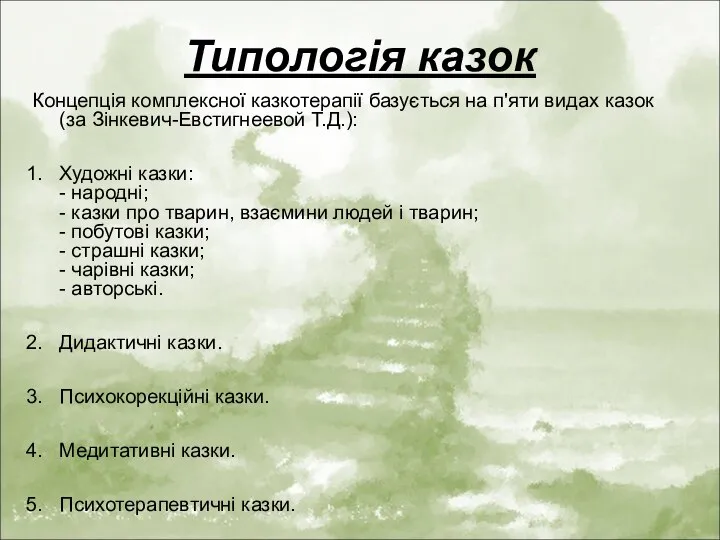 Типологія казок

Концепція комплексної казкотерапії базується на п'яти видах казок (за Зінкевич-Евстигнеевой Т.Д.):

1. Художні казки:
- народні;
- казки про тварин, взаємини людей і тварин;
- побутові казки;
- страшні казки;
- чарівні казки;
- авторські.

2. Дидактичні казки.

3. Психокорекційні казки.

4. Медитативні казки.

5. Психотерапевтичні казки.